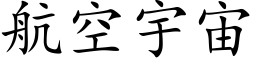 航空宇宙